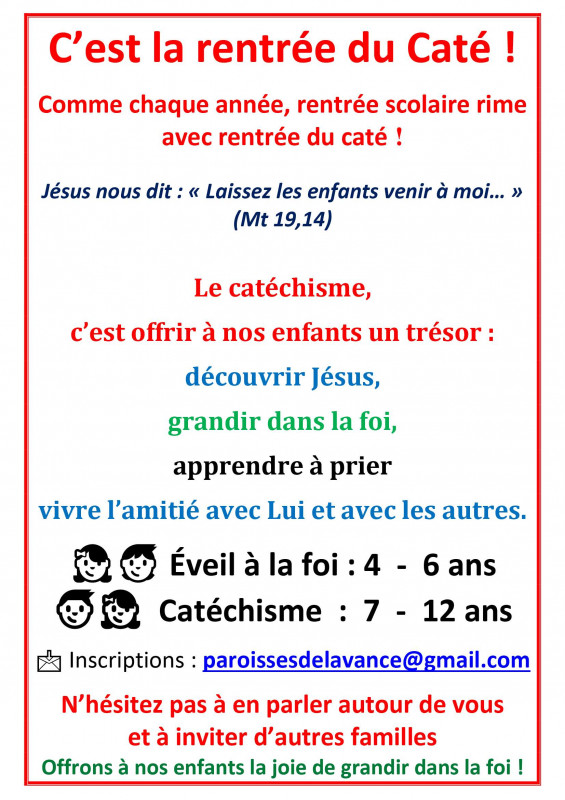 C’est la rentrée du Caté !

Comme chaque année, rentrée scolaire rime avec rentrée du caté !

Jésus nous dit : « Laissez les enfants venir à moi… » (Mt 19,14)

Le catéchisme,

c’est offrir à nos enfants un trésor :

découvrir Jésus,

grandir dans la foi,

apprendre à prier

vivre l’amitié avec Lui et avec les autres.

Éveil à la foi : 4 - 6 ans

Catéchisme : 7 - 12 ans

Inscriptions : paroissesdelavance@gmail.com

N’hésitez pas à en parler autour de vous et à inviter d’autres familles

Offrons à nos enfants la joie de grandir dans la foi !